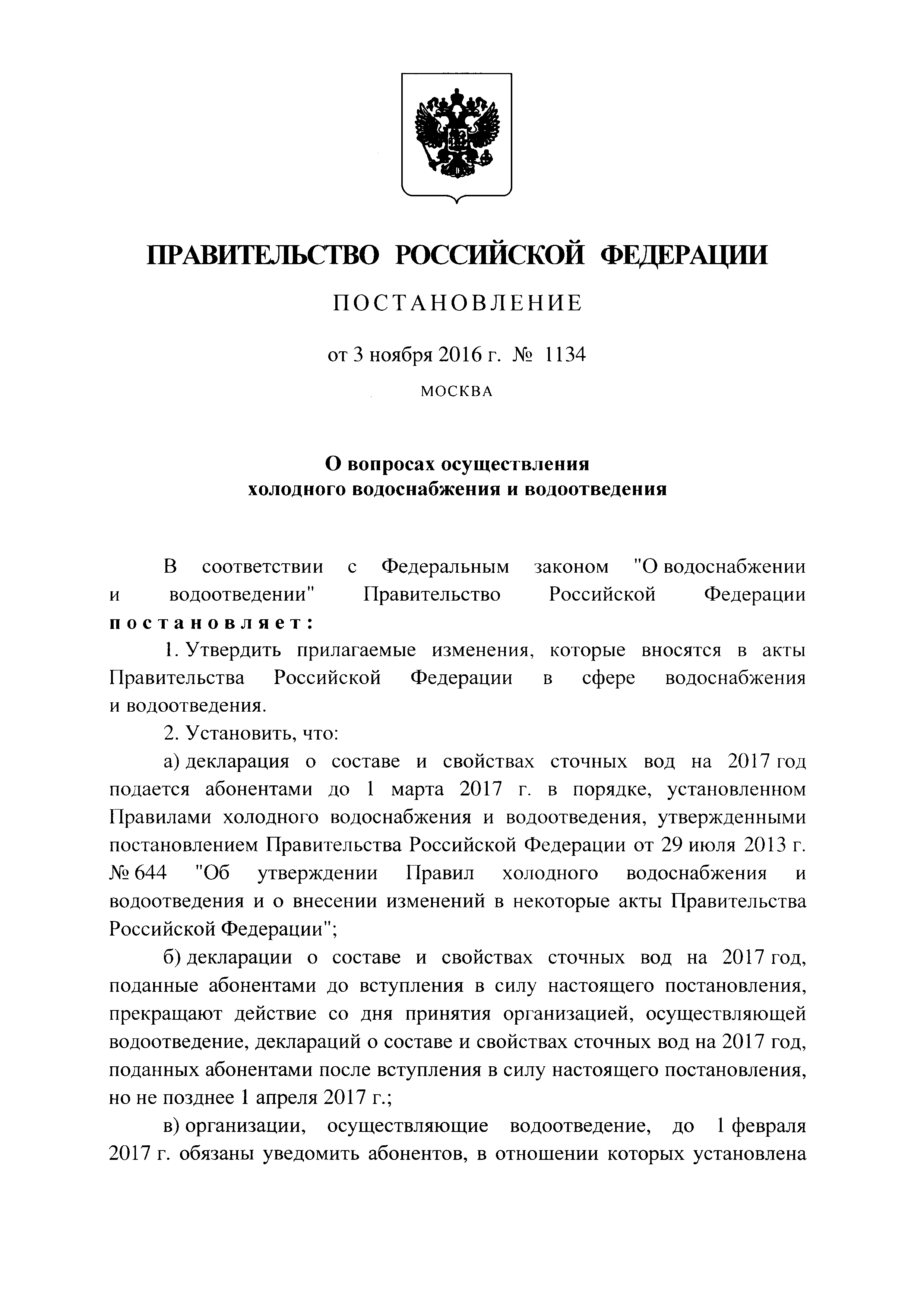 ПРАВИТЕЛЬСТВО РОССИЙСКОЙ ФЕДЕРАЦИИ

ПОСТАНОВЛЕНИЕ

от 3 ноября 2016 г. № 1134

МОСКВА

О вопросах осуществления холодного водоснабжения и водоотведения

В соответствии с Федеральным законом "О водоснабжении и водоотведении" Правительство Российской Федерации постановляет:

1. Утвердить прилагаемые изменения, которые вносятся в акты Правительства Российской Федерации в сфере водоснабжения и водоотведения.

2. Установить, что:

а) декларация о составе и свойствах сточных вод на 2017 год подается абонентами до 1 марта 2017 г. в порядке, установленном Правилами холодного водоснабжения и водоотведения, утвержденными постановлением Правительства Российской Федерации от 29 июля 2013 г. № 644 "Об утверждении Правил холодного водоснабжения и водоотведения и о внесении изменений в некоторые акты Правительства Российской Федерации";

б) декларации о составе и свойствах сточных вод на 2017 год, поданные абонентами до вступления в силу настоящего постановления, прекращают действие со дня принятия организацией, осуществляющей водоотведение, деклараций о составе и свойствах сточных вод на 2017 год, поданных абонентами после вступления в силу настоящего постановления, но не позднее 1 апреля 2017 г.;

в) организации, осуществляющие водоотведение, до 1 февраля 2017 г. обязаны уведомить абонентов, в отношении которых установлена